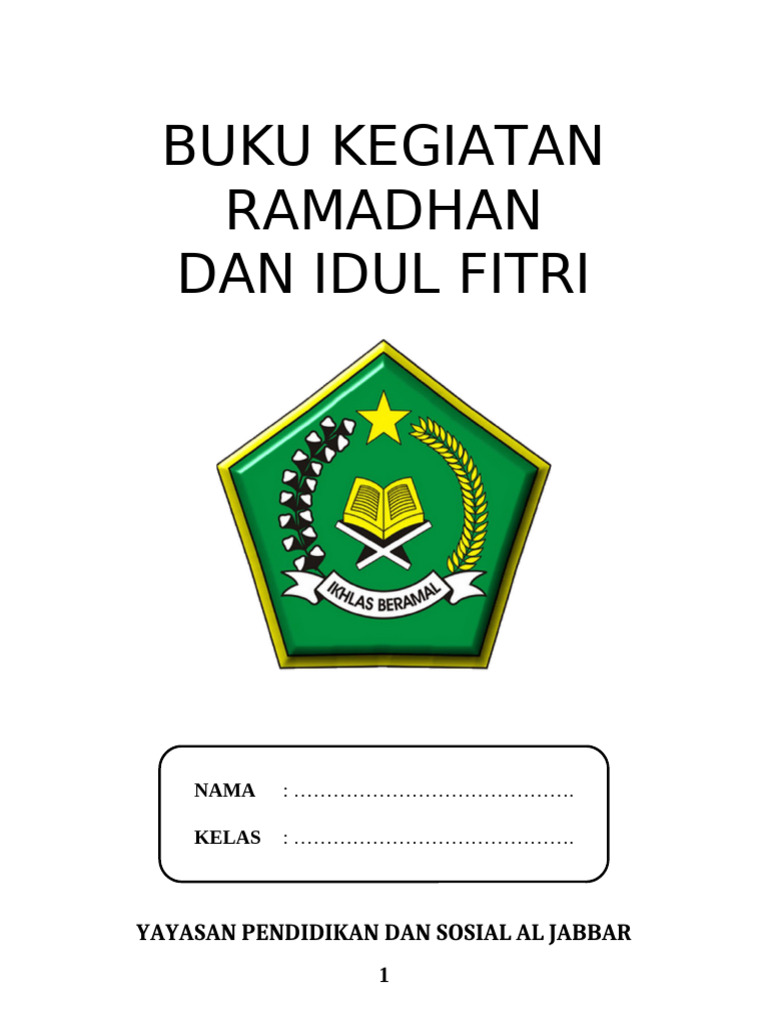 BUKU KEGIATAN
RAMADHAN
DAN IDUL FITRI

IKHLAS BERAMAL

NAMA : ____

KELAS : ____

YAYASAN PENDIDIKAN DAN SOSIAL AL JABBAR

1